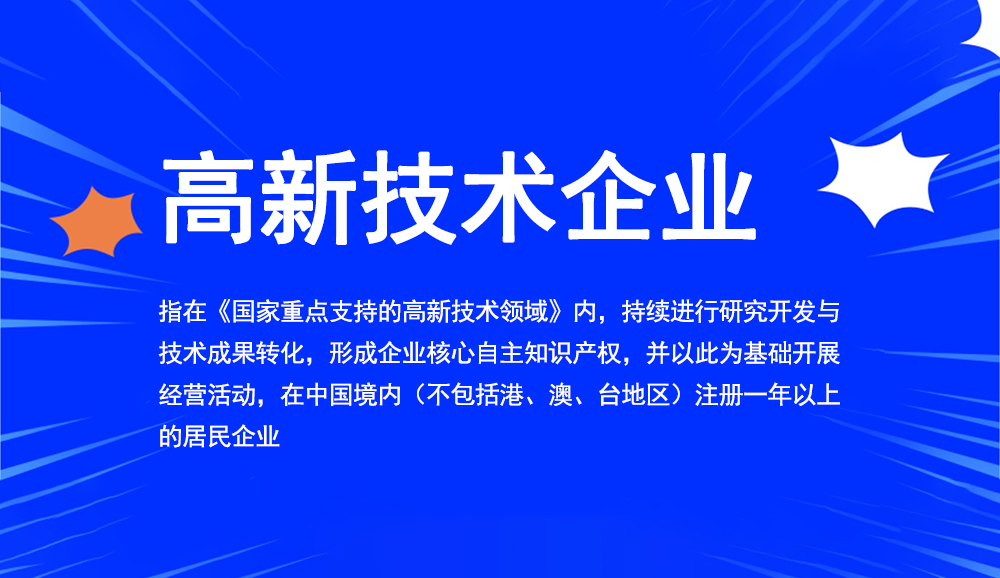 高新技术企业

指在《国家重点支持的高新技术领域》内，持续进行研究开发与技术成果转化，形成企业核心自主知识产权，并以此为基础开展经营活动，在中国境内（不包括港、澳、台地区）注册一年以上的居民企业